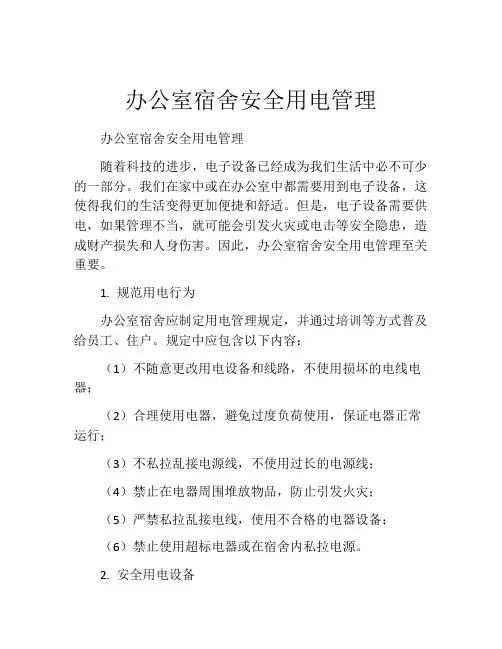 办公室宿舍安全用电管理

办公室宿舍安全用电管理

随着科技的进步，电子设备已经成为我们生活中必不可少的一部分。我们在家中或在办公室中都需要用到电子设备，这使得我们的生活变得更加便捷和舒适。但是，电子设备需要供电，如果管理不当，就可能会引发火灾或电击等安全隐患，造成财产损失和人身伤害。因此，办公室宿舍安全用电管理至关重要。

1. 规范用电行为

办公室宿舍应制定用电管理规定，并通过培训等方式普及给员工、住户。规定中应包含以下内容：

（1）不随意更改用电设备和线路，不使用损坏的电线电器；

（2）合理使用电器，避免过度负荷使用，保证电器正常运行；

（3）不私拉乱接电源线，不使用过长的电源线；

（4）禁止在电器周围堆放物品，防止引发火灾；

（5）严禁私拉乱接电线，使用不合格的电器设备；

（6）禁止使用超标电器或在宿舍内私拉电源。

2. 安全用电设备